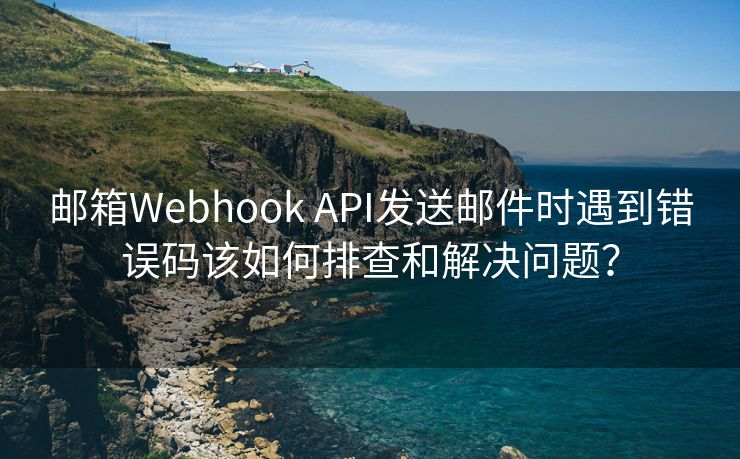 邮箱Webhook API发送邮件时遇到错误码该如何排查和解决问题？